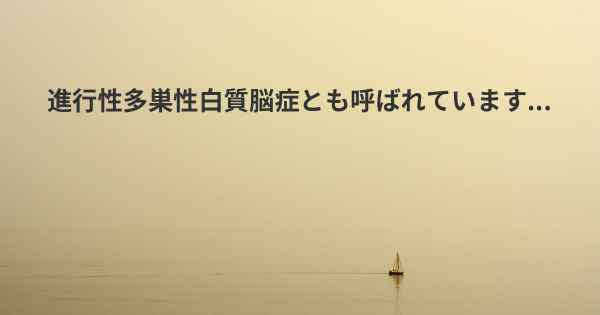 進行性多巣性白質脳症とも呼ばれています...